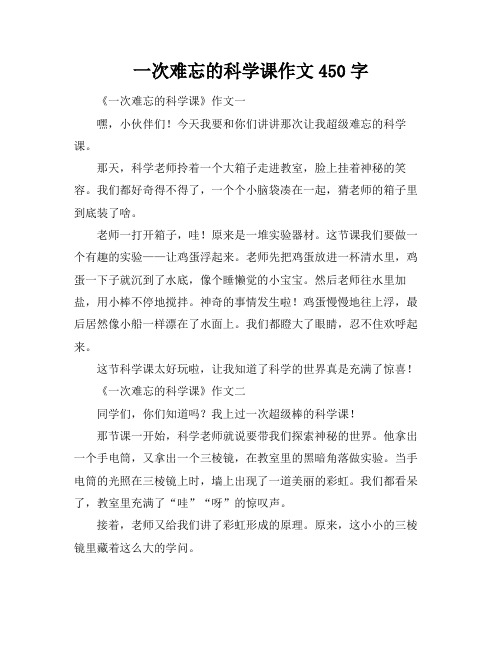 一次难忘的科学课作文 450 字

《一次难忘的科学课》作文一

嘿，小伙伴们！今天我要和你们讲讲那次让我超级难忘的科学课。

那天，科学老师拎着一个大箱子走进教室，脸上挂着神秘的笑容。我们都好奇得不得了，一个个小脑袋凑在一起，猜老师的箱子里到底装了啥。

老师一打开箱子，哇！原来是一堆实验器材。这节课我们要做一个有趣的实验——让鸡蛋浮起来。老师先把鸡蛋放进一杯清水里，鸡蛋一下子就沉到了水底，像个睡懒觉的小宝宝。然后老师往水里加盐，用小棒不停地搅拌。神奇的事情发生啦！鸡蛋慢慢地往上浮，最后居然像小船一样漂在了水面上。我们都瞪大了眼睛，忍不住欢呼起来。

这节科学课太好玩啦，让我知道了科学的世界真是充满了惊喜！

《一次难忘的科学课》作文二

同学们，你们知道吗？我上过一次超级棒的科学课！

那节课一开始，科学老师就说要带我们探索神秘的世界。他拿出一个手电筒，又拿出一个三棱镜，在教室里的黑暗角落做实验。当手电筒的光照在三棱镜上时，墙上出现了一道美丽的彩虹。我们都看呆了，教室里充满了“哇”“呀”的惊叹声。

接着，老师又给我们讲了彩虹形成的原理。原来，这小小的三棱镜里藏着这么大的学问。